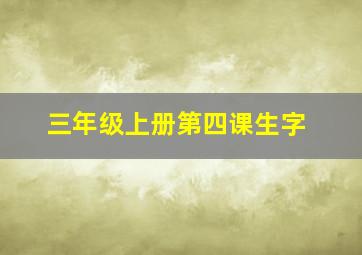 三年级上册第四课生字